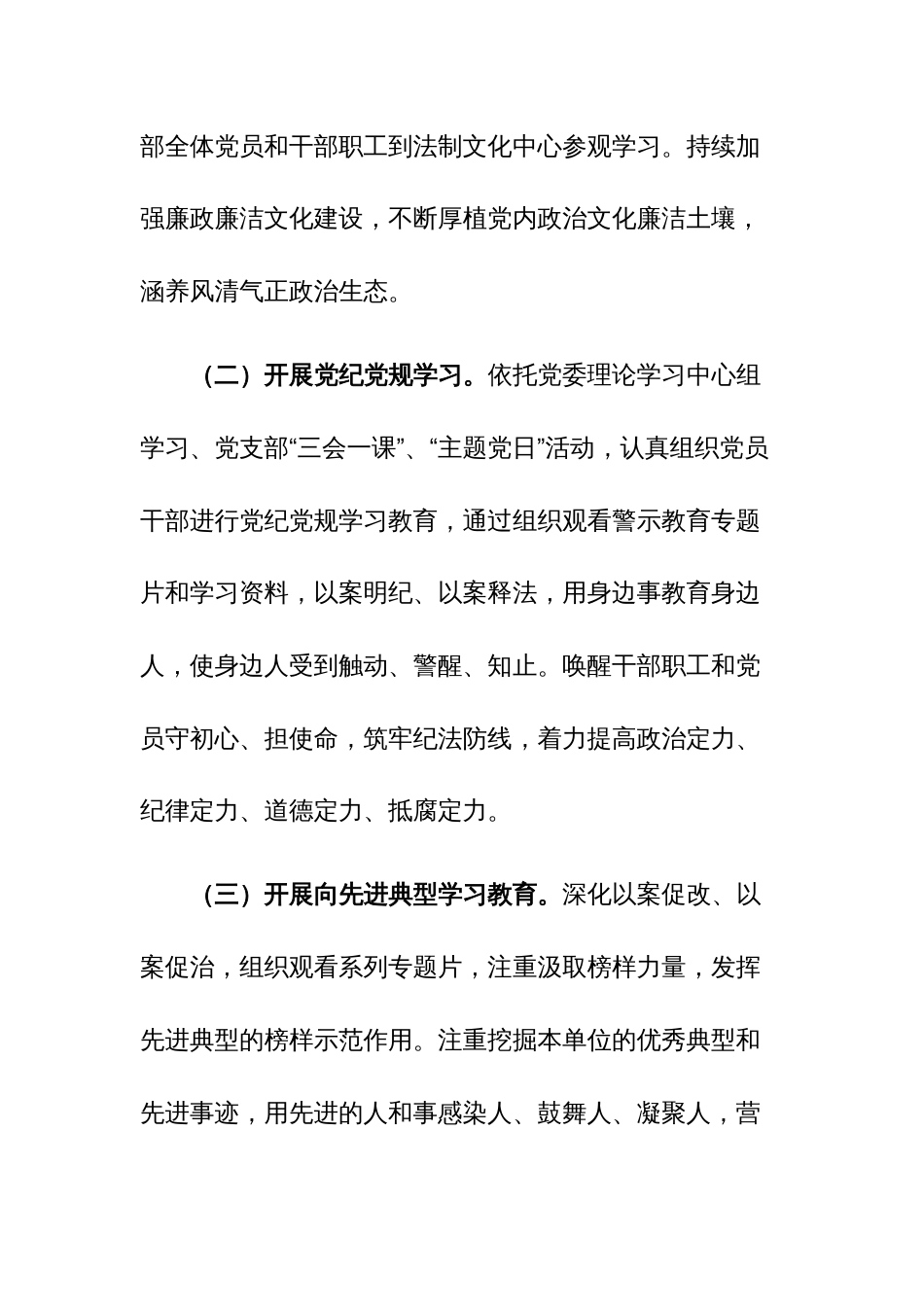 部全体党员和干部职工到法制文化中心参观学习。持续加强廉政廉洁文化建设，不断厚植党内政治文化廉洁土壤，涵养风清气正政治生态。

（二）开展党纪党规学习。依托党委理论学习中心组学习、党支部“三会一课”、“主题党日”活动，认真组织党员干部进行党纪党规学习教育，通过组织观看警示教育专题片和学习资料，以案明纪、以案释法，用身边事教育身边人，使身边人受到触动、警醒、知止。唤醒干部职工和党员守初心、担使命，筑牢纪法防线，着力提高政治定力、纪律定力、道德定力、抵腐定力。

（三）开展向先进典型学习教育。深化以案促改、以案促治，组织观看系列专题片，注重汲取榜样力量，发挥先进典型的榜样示范作用。注重挖掘本单位的优秀典型和先进事迹，用先进的人和事感染人、鼓舞人、凝聚人，营